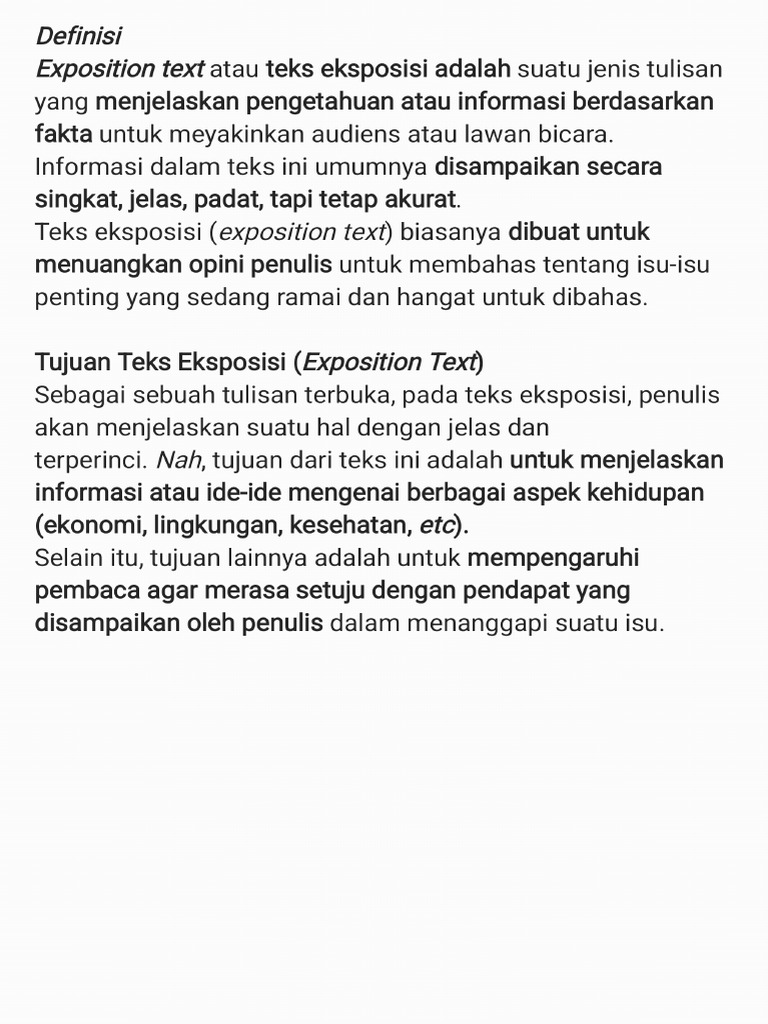 Definisi

Exposition text atau teks eksposisi adalah suatu jenis tulisan yang menjelaskan pengetahuan atau informasi berdasarkan fakta untuk meyakinkan audiens atau lawan bicara.
Informasi dalam teks ini umumnya disampaikan secara singkat, jelas, padat, tapi tetap akurat.
Teks eksposisi (exposition text) biasanya dibuat untuk menuangkan opini penulis untuk membahas tentang isu-isu penting yang sedang ramai dan hangat untuk dibahas.

Tujuan Teks Eksposisi (Exposition Text)

Sebagai sebuah tulisan terbuka, pada teks eksposisi, penulis akan menjelaskan suatu hal dengan jelas dan terperinci. Nah, tujuan dari teks ini adalah untuk menjelaskan informasi atau ide-ide mengenai berbagai aspek kehidupan (ekonomi, lingkungan, kesehatan, etc).
Selain itu, tujuan lainnya adalah untuk mempengaruhi pembaca agar merasa setuju dengan pendapat yang disampaikan oleh penulis dalam menanggapi suatu isu.